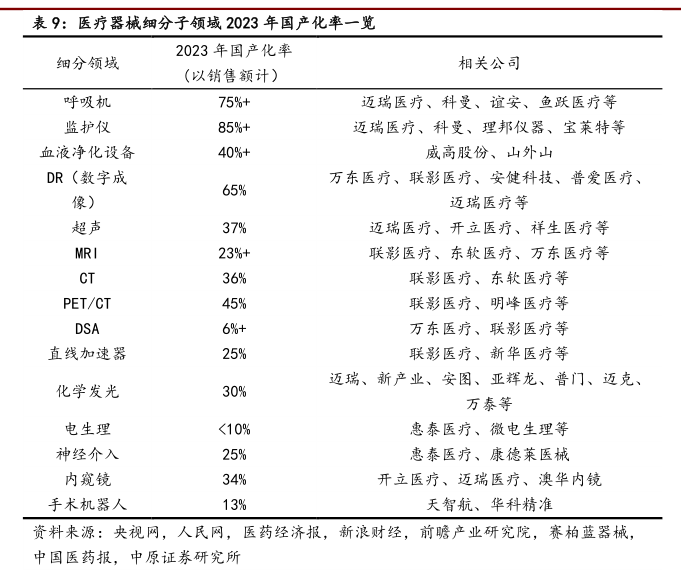 表 9：医疗器械细分子领域 2023 年国产化率一览

| 细分领域 | 2023 年国产化率（以销售额计） | 相关公司 |
|---|---|---|
| 呼吸机 | 75%+ | 迈瑞医疗、科曼、谊安、鱼跃医疗等 |
| 监护仪 | 85%+ | 迈瑞医疗、科曼、理邦仪器、宝莱特等 |
| 血液净化设备 | 40%+ | 威高股份、山外山 |
| DR（数字成像） | 65% | 万东医疗、联影医疗、安健科技、普爱医疗、迈瑞医疗等 |
| 超声 | 37% | 迈瑞医疗、开立医疗、祥生医疗等 |
| MRI | 23%+ | 联影医疗、东软医疗、万东医疗等 |
| CT | 36% | 联影医疗、东软医疗等 |
| PET/CT | 45% | 联影医疗、明峰医疗等 |
| DSA | 6%+ | 万东医疗、联影医疗等 |
| 直线加速器 | 25% | 联影医疗、新华医疗等 |
| 化学发光 | 30% | 迈瑞、新产业、安图、亚辉龙、普门、迈克、万泰等 |
| 电生理 | <10% | 惠泰医疗、微电生理等 |
| 神经介入 | 25% | 惠泰医疗、康德莱医械 |
| 内窥镜 | 34% | 开立医疗、迈瑞医疗、澳华内镜 |
| 手术机器人 | 13% | 天智航、华科精准 |

资料来源：央视网，人民网，医药经济报，新浪财经，前瞻产业研究院，赛柏蓝器械，中国医药报，中原证券研究所